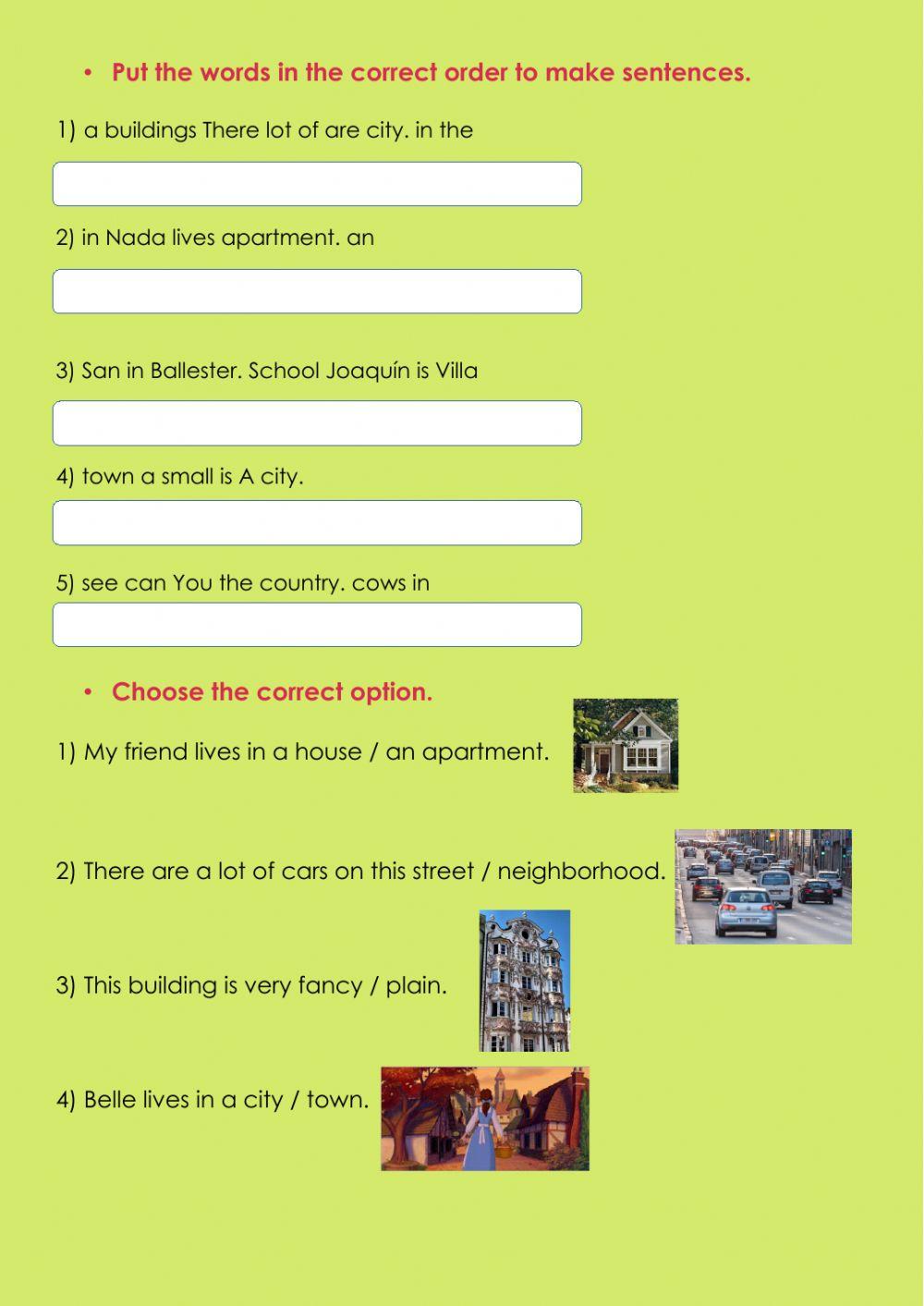 • Put the words in the correct order to make sentences.

1) a buildings There lot of are city. in the

2) in Nada lives apartment. an

3) San in Ballester. School Joaquín is Villa

4) town a small is A city.

5) see can You the country. cows in

• Choose the correct option.

1) My friend lives in a house / an apartment.

2) There are a lot of cars on this street / neighborhood.

3) This building is very fancy / plain.

4) Belle lives in a city / town.